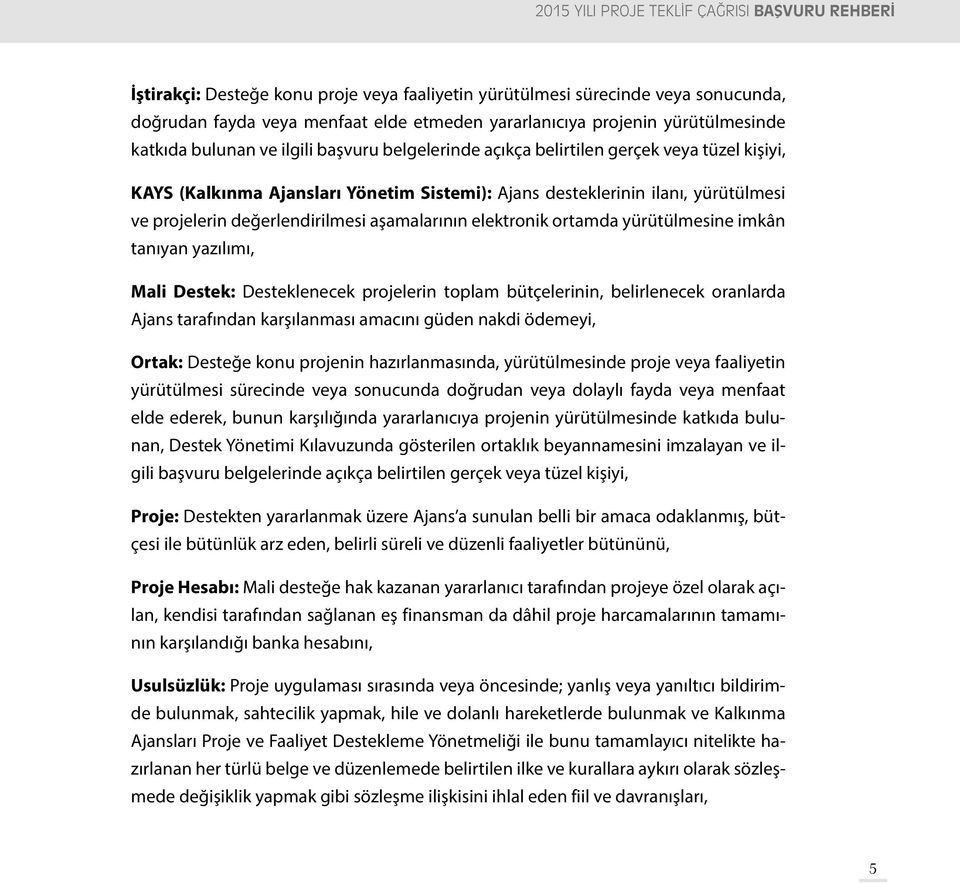 2015 YILI PROJE TEKLİF ÇAĞRISI BAŞVURU REHBERİ

İştirakçi: Desteğe konu proje veya faaliyetin yürütülmesi sürecinde veya sonucunda, doğrudan fayda veya menfaat elde etmeden yararlanıcıya projenin yürütülmesinde katkıda bulunan ve ilgili başvuru belgelerinde açıkça belirtilen gerçek veya tüzel kişiyi,

KAYS (Kalkınma Ajansları Yönetim Sistemi): Ajans desteklerinin ilanı, yürütülmesi ve projelerin değerlendirilmesi aşamalarının elektronik ortamda yürütülmesine imkân tanıyan yazılımı,

Mali Destek: Desteklenecek projelerin toplam bütçelerinin, belirlenecek oranlarda Ajans tarafından karşılanması amacını güden nakdi ödemeyi,

Ortak: Desteğe konu projenin hazırlanmasında, yürütülmesinde proje veya faaliyetin yürütülmesi sürecinde veya sonucunda doğrudan veya dolaylı fayda veya menfaat elde ederek, bunun karşılığında yararlanıcıya projenin yürütülmesinde katkıda bulunan, Destek Yönetimi Kılavuzunda gösterilen ortaklık beyannamesini imzalayan ve ilgili başvuru belgelerinde açıkça belirtilen gerçek veya tüzel kişiyi,

Proje: Destekten yararlanmak üzere Ajans'a sunulan belli bir amaca odaklanmış, bütçesi ile bütünlük arz eden, belirli süreli ve düzenli faaliyetler bütününü,

Proje Hesabı: Mali desteğe hak kazanan yararlanıcı tarafından projeye özel olarak açılan, kendisi tarafından sağlanan eş finansman da dâhil proje harcamalarının tamamının karşılandığı banka hesabını,

Usulsüzlük: Proje uygulaması sırasında veya öncesinde; yanlış veya yanıltıcı bildirimde bulunmak, sahtecilik yapmak, hile ve dolanlı hareketlerde bulunmak ve Kalkınma Ajansları Proje ve Faaliyet Destekleme Yönetmeliği ile bunu tamamlayıcı nitelikte hazırlanan her türlü belge ve düzenlemede belirtilen ilke ve kurallara aykırı olarak sözleşmede değişiklik yapmak gibi sözleşme ilişkisini ihlal eden fiil ve davranışları,

5